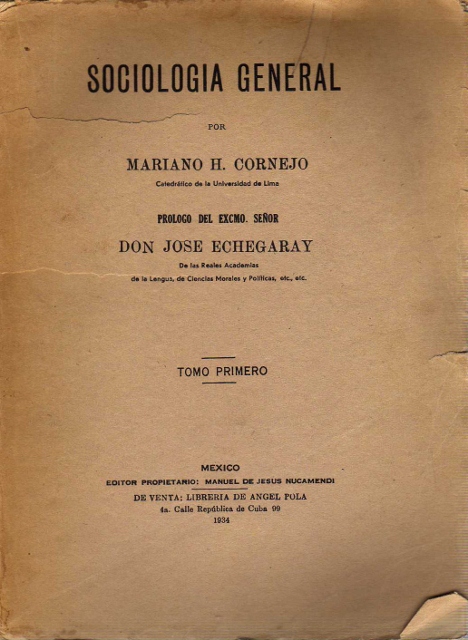 SOCIOLOGIA GENERAL

POR

MARIANO H. CORNEJO

Catedrático de la Universidad de Lima

PROLOGO DEL EXCMO. SEÑOR

DON JOSE ECHEGARAY

De las Reales Academias de la Lengua, de Ciencias Morales y Políticas, etc., etc.

TOMO PRIMERO

MEXICO

EDITOR PROPIETARIO: MANUEL DE JESUS NUCAMENDI

DE VENTA: LIBRERIA DE ANGEL POLA

4a. Calle República de Cuba 99

1934